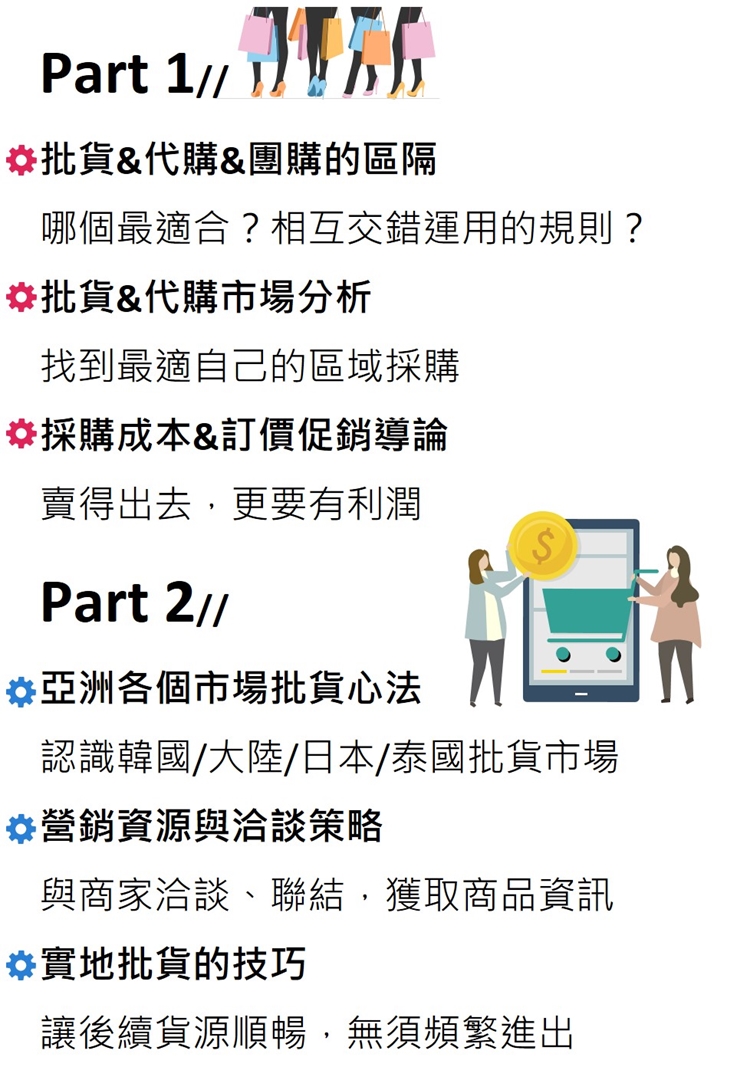 Part 1//

批貨&代購&團購的區隔

哪個最適合？相互交錯運用的規則？

批貨&代購市場分析

找到最適自己的區域採購

採購成本&訂價促銷導論

賣得出去，更要有利潤

Part 2//

亞洲各個市場批貨心法

認識韓國/大陸/日本/泰國批貨市場

營銷資源與洽談策略

與商家洽談、聯結，獲取商品資訊

實地批貨的技巧

讓後續貨源順暢，無須頻繁進出